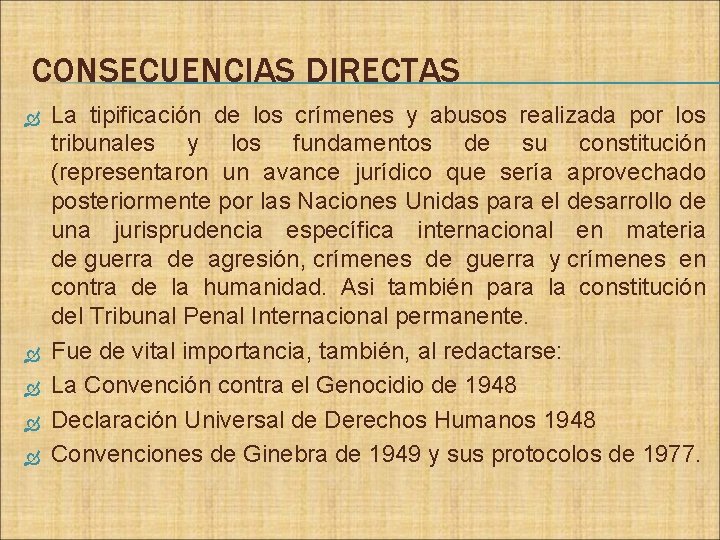 CONSECUENCIAS DIRECTAS

La tipificación de los crímenes y abusos realizada por los tribunales y los fundamentos de su constitución (representaron un avance jurídico que sería aprovechado posteriormente por las Naciones Unidas para el desarrollo de una jurisprudencia específica internacional en materia de guerra de agresión, crímenes de guerra y crímenes en contra de la humanidad. Asi también para la constitución del Tribunal Penal Internacional permanente.

Fue de vital importancia, también, al redactarse:

La Convención contra el Genocidio de 1948

Declaración Universal de Derechos Humanos 1948

Convenciones de Ginebra de 1949 y sus protocolos de 1977.